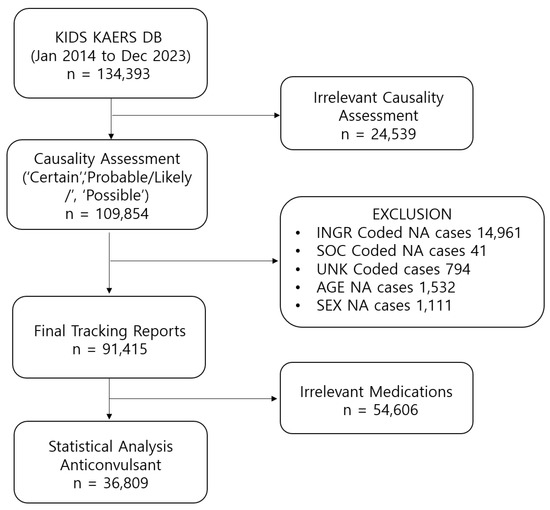 KIDS KAERS DB
(Jan 2014 to Dec 2023)
n = 134,393

Irrelevant Causality Assessment
n = 24,539

Causality Assessment
('Certain','Probable/Likely
/', 'Possible')
n = 109,854

EXCLUSION
• INGR Coded NA cases 14,961
• SOC Coded NA cases 41
• UNK Coded cases 794
• AGE NA cases 1,532
• SEX NA cases 1,111

Final Tracking Reports
n = 91,415

Irrelevant Medications
n = 54,606

Statistical Analysis
Anticonvulsant
n = 36,809